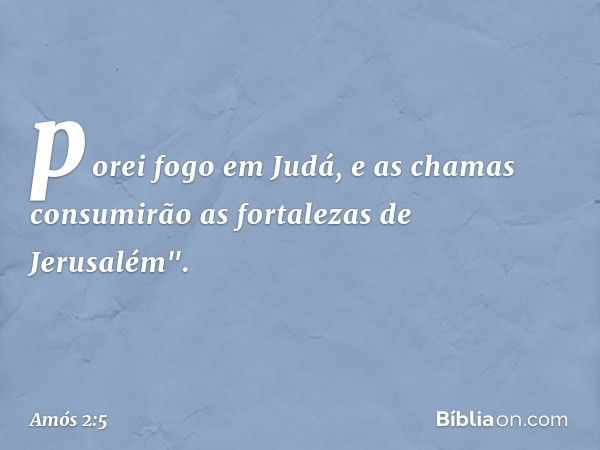 porei fogo em Judá, e as chamas consumirão as fortalezas de Jerusalém".

Amós 2:5

Bíbliaon.com